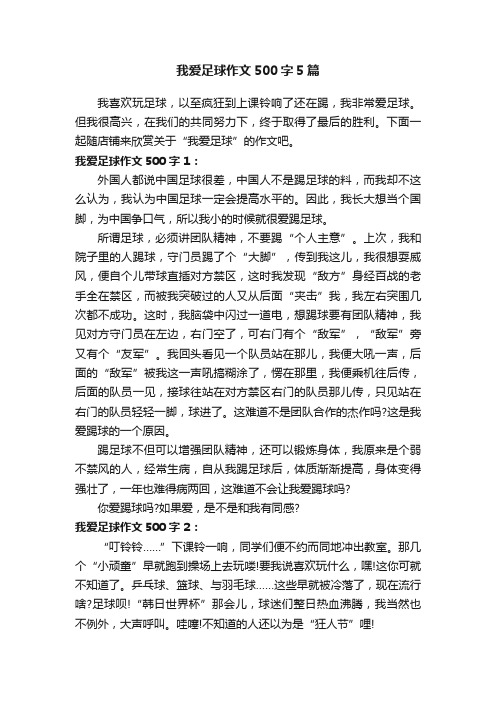 我爱足球作文500字5篇

我喜欢玩足球，以至疯狂到上课铃响了还在踢，我非常爱足球。但我很高兴，在我们的共同努力下，终于取得了最后的胜利。下面一起随店铺来欣赏关于“我爱足球”的作文吧。

我爱足球作文500字1：

外国人都说中国足球很差，中国人不是踢足球的料，而我却不这么认为，我认为中国足球一定会提高水平的。因此，我长大想当个国脚，为中国争口气，所以我小的时候就很爱踢足球。

所谓足球，必须讲团队精神，不要踢“个人主意”。上次，我和院子里的人踢球，守门员踢了个“大脚”，传到我这儿，我很想耍威风，便自个儿带球直插对方禁区，这时我发现“敌方”身经百战的老手全在禁区，而被我突破过的人又从后面“夹击”我，我左右突围几次都不成功。这时，我脑袋中闪过一道电，想踢球要有团队精神，我见对方守门员在左边，右门空了，可右门有个“敌军”，“敌军”旁又有个“友军”。我回头看见一个队员站在那儿，我便大吼一声，后面的“敌军”被我这一声吼搞糊涂了，愣在那里，我便乘机往后传，后面的队员一见，接球往站在对方禁区右门的队员那儿传，只见站在右门的队员轻轻一脚，球进了。这难道不是团队合作的杰作吗?这是我爱踢球的一个原因。

踢足球不但可以增强团队精神，还可以锻炼身体，我原来是个弱不禁风的人，经常生病，自从我踢足球后，体质渐渐提高，身体变得强壮了，一年也难得病两回，这难道不会让我爱踢球吗?

你爱踢球吗?如果爱，是不是和我有同感?

我爱足球作文500字2：

“叮铃铃……”下课铃一响，同学们便不约而同地冲出教室。那几个“小顽童”早就跑到操场上去玩喽!要我说喜欢玩什么，嘿!这你可就不知道了。乒乓球、篮球、与羽毛球……这些早就被冷落了，现在流行啥?足球呗!“韩日世界杯”那会儿，球迷们整日热血沸腾，我当然也不例外，大声呼叫。哇噻!不知道的人还以为是“狂人节”哩!